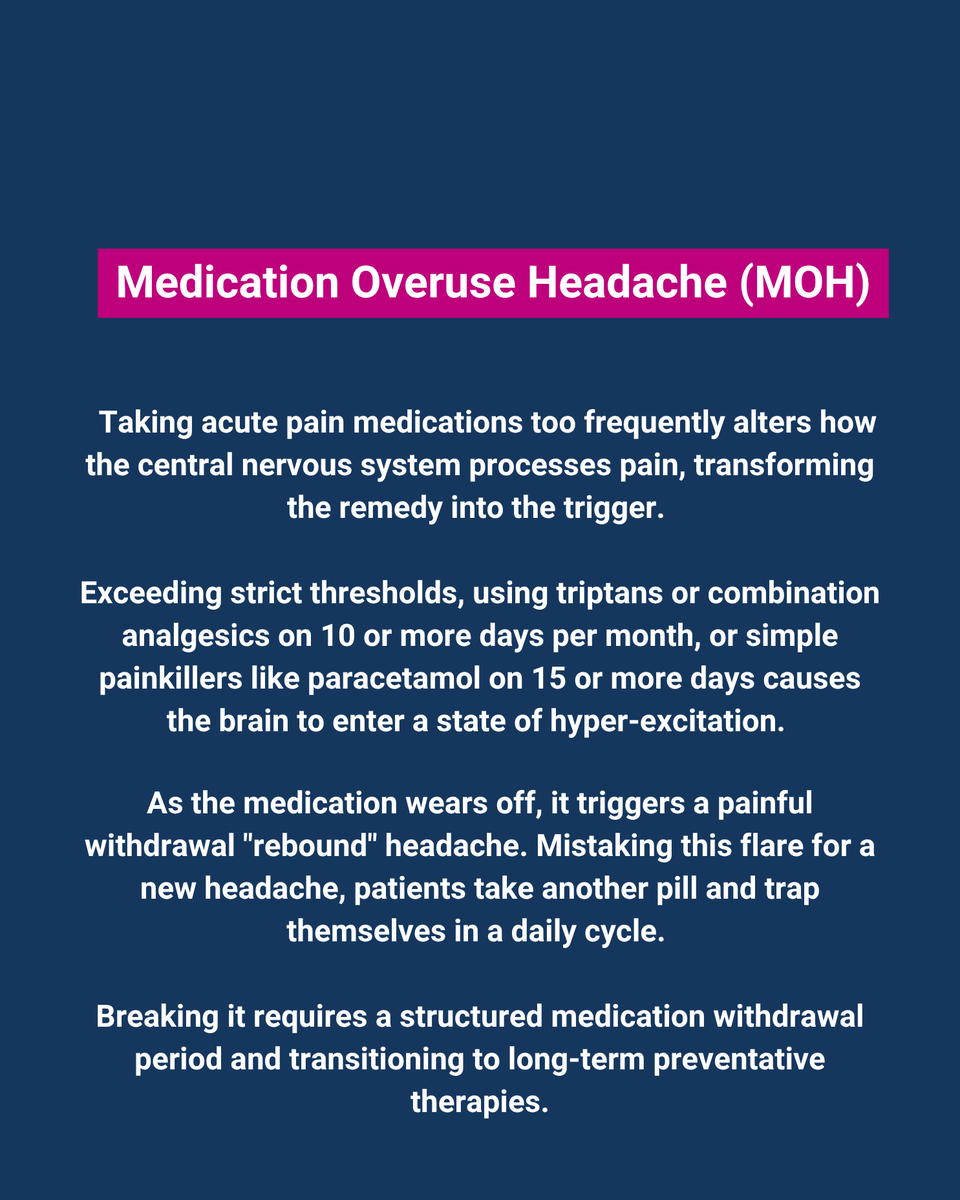 Medication Overuse Headache (MOH)

Taking acute pain medications too frequently alters how the central nervous system processes pain, transforming the remedy into the trigger.

Exceeding strict thresholds, using triptans or combination analgesics on 10 or more days per month, or simple painkillers like paracetamol on 15 or more days causes the brain to enter a state of hyper-excitation.

As the medication wears off, it triggers a painful withdrawal "rebound" headache. Mistaking this flare for a new headache, patients take another pill and trap themselves in a daily cycle.

Breaking it requires a structured medication withdrawal period and transitioning to long-term preventative therapies.